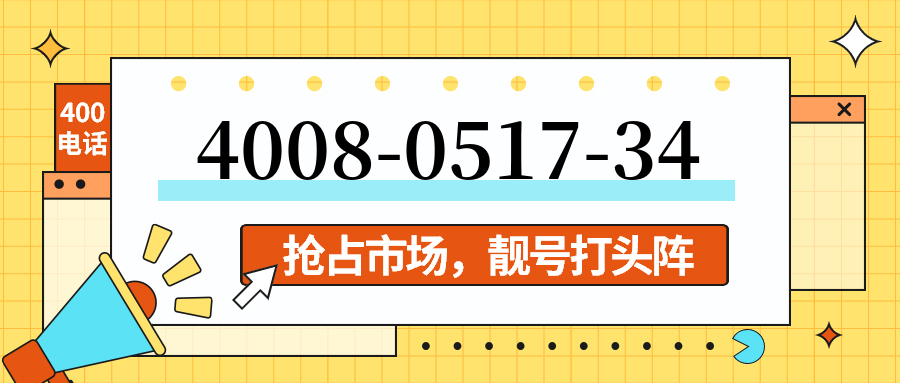 400
电话

4008-0517-34

抢占市场，靓号打头阵